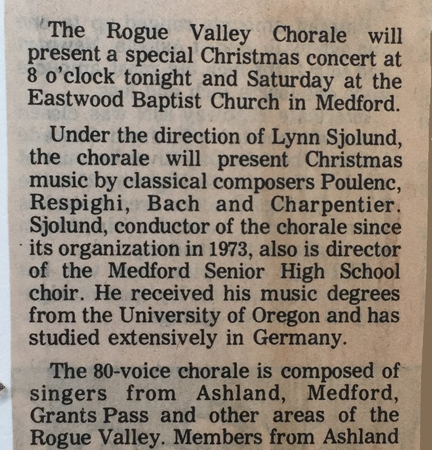 The Rogue Valley Chorale will present a special Christmas concert at 8 o'clock tonight and Saturday at the Eastwood Baptist Church in Medford.

Under the direction of Lynn Sjolund, the chorale will present Christmas music by classical composers Poulenc, Respighi, Bach and Charpentier. Sjolund, conductor of the chorale since its organization in 1973, also is director of the Medford Senior High School choir. He received his music degrees from the University of Oregon and has studied extensively in Germany.

The 80-voice chorale is composed of singers from Ashland, Medford, Grants Pass and other areas of the Rogue Valley. Members from Ashland